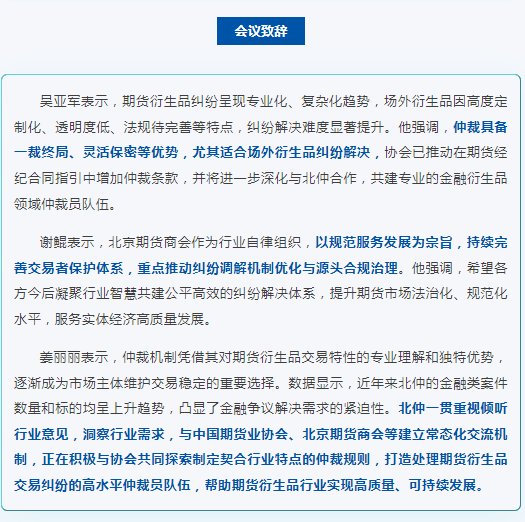 会议致辞

吴亚军表示，期货衍生品纠纷呈现专业化、复杂化趋势，场外衍生品因高度定制化、透明度低、法规待完善等特点，纠纷解决难度显著提升。他强调，仲裁具备一裁终局、灵活保密等优势，尤其适合场外衍生品纠纷解决，协会已推动在期货经纪合同指引中增加仲裁条款，并将进一步深化与北仲合作，共建专业的金融衍生品领域仲裁员队伍。

谢鲲表示，北京期货商会作为行业自律组织，以规范服务发展为宗旨，持续完善交易者保护体系，重点推动纠纷调解机制优化与源头合规治理。他强调，希望各方今后凝聚行业智慧共建公平高效的纠纷解决体系，提升期货市场法治化、规范化水平，服务实体经济高质量发展。

姜丽丽表示，仲裁机制凭借其对期货衍生品交易特性的专业理解和独特优势，逐渐成为市场主体维护交易稳定的重要选择。数据显示，近年来北仲的金融类案件数量和标的均呈上升趋势，凸显了金融争议解决需求的紧迫性。北仲一贯重视倾听行业意见，洞察行业需求，与中国期货业协会、北京期货商会等建立常态化交流机制，正在积极与协会共同探索制定契合行业特点的仲裁规则，打造处理期货衍生品交易纠纷的高水平仲裁员队伍，帮助期货衍生品行业实现高质量、可持续发展。